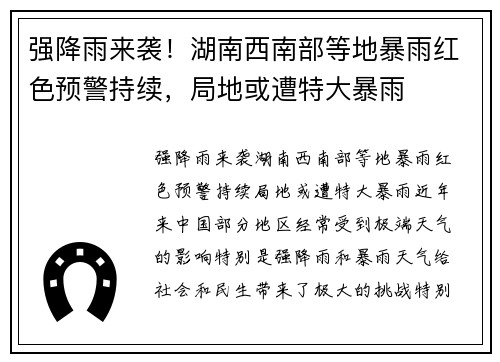 强降雨来袭！湖南西南部等地暴雨红色预警持续，局地或遭特大暴雨

强降雨来袭湖南西南部等地暴雨红色预警持续局地或遭特大暴雨近年来中国部分地区经常受到极端天气的影响特别是强降雨和暴雨天气给社会和民生带来了极大的挑战特别